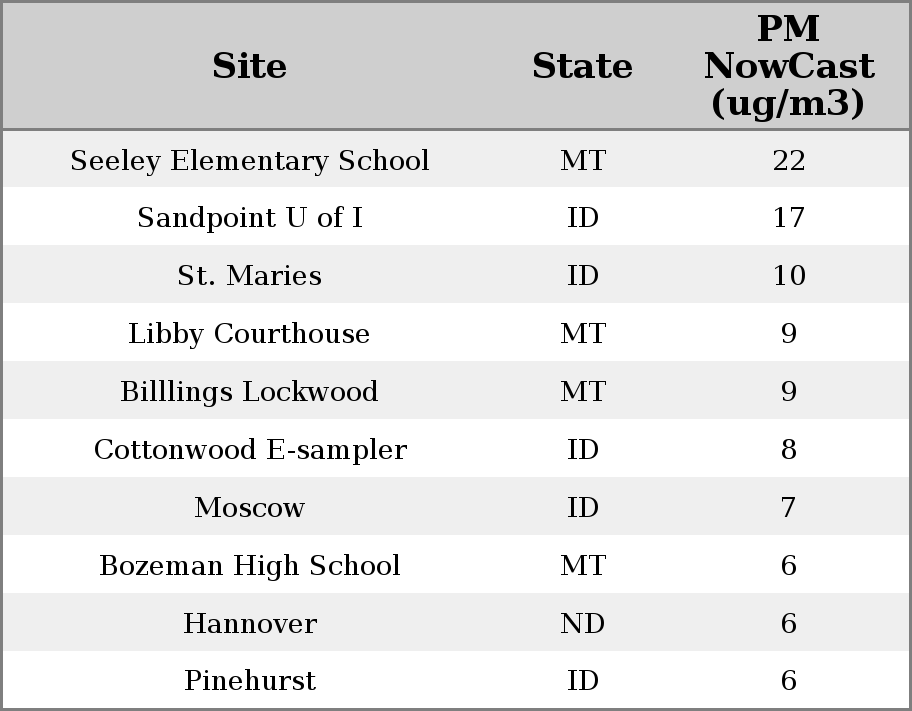 | Site | State | PM NowCast (ug/m3) |
|---|---|---|
| Seeley Elementary School | MT | 22 |
| Sandpoint U of I | ID | 17 |
| St. Maries | ID | 10 |
| Libby Courthouse | MT | 9 |
| Billlings Lockwood | MT | 9 |
| Cottonwood E-sampler | ID | 8 |
| Moscow | ID | 7 |
| Bozeman High School | MT | 6 |
| Hannover | ND | 6 |
| Pinehurst | ID | 6 |